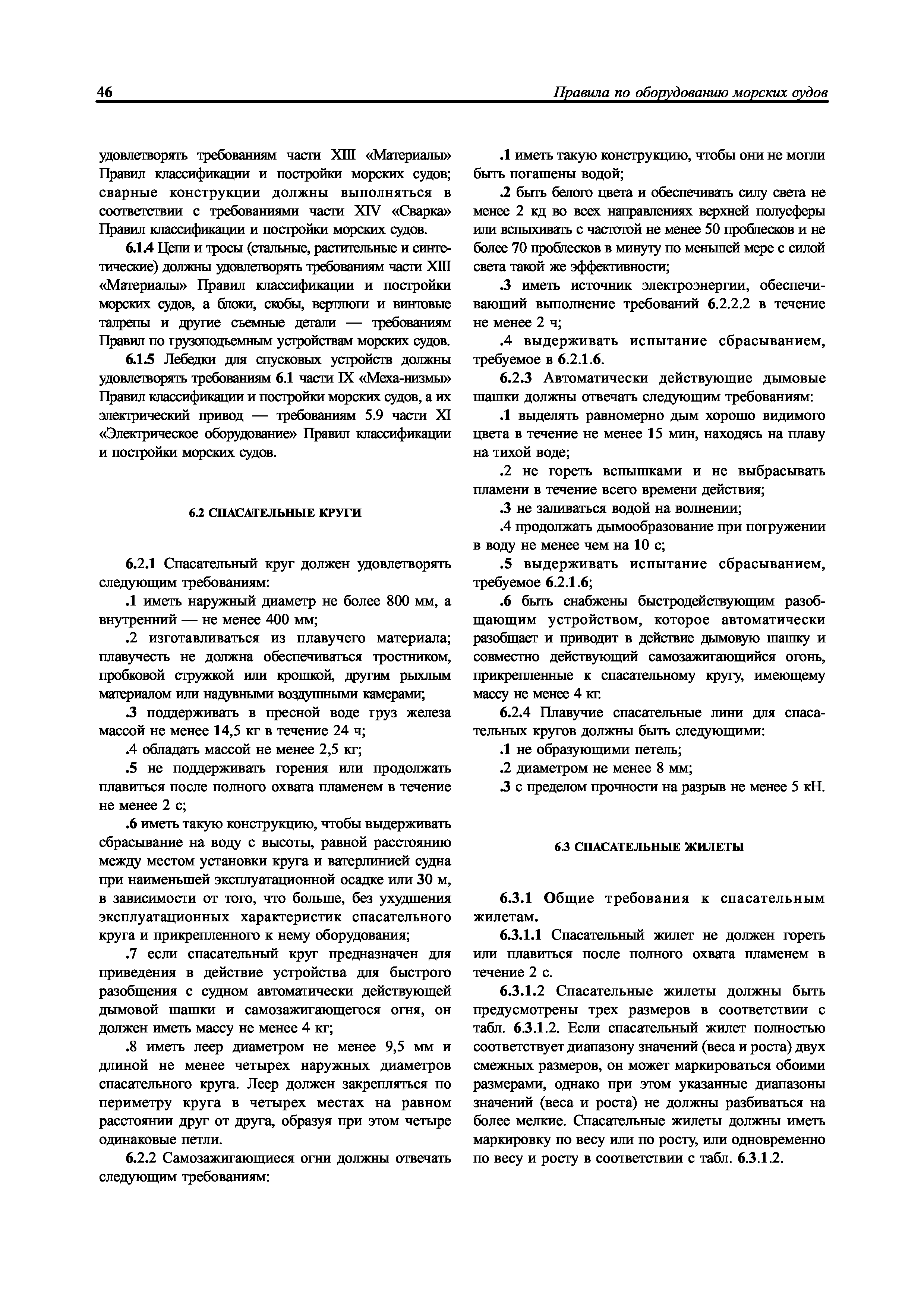 46

Правила по оборудованию морских судов

удовлетворять требованиям части XIII «Материалы» Правил классификации и постройки морских судов; сварные конструкции должны выполняться в соответствии с требованиями части XIV «Сварка» Правил классификации и постройки морских судов.

6.1.4 Цепи и тросы (стальные, растительные и синтетические) должны удовлетворять требованиям части XIII «Материалы» Правил классификации и постройки морских судов, а блоки, скобы, вертлюги и винтовые талрепы и другие съемные детали — требованиям Правил по грузоподъемным устройствам морских судов.

6.1.5 Лебедки для спусковых устройств должны удовлетворять требованиям 6.1 части IX «Меха-низмы» Правил классификации и постройки морских судов, а их электрический привод — требованиям 5.9 части XI «Электрическое оборудование» Правил классификации и постройки морских судов.

6.2 СПАСАТЕЛЬНЫЕ КРУГИ

6.2.1 Спасательный круг должен удовлетворять следующим требованиям:

.1 иметь наружный диаметр не более 800 мм, а внутренний — не менее 400 мм;

.2 изготавливаться из плавучего материала; плавучесть не должна обеспечиваться тростником, пробковой стружкой или крошкой, другим рыхлым материалом или надувными воздушными камерами;

.3 поддерживать в пресной воде груз железа массой не менее 14,5 кг в течение 24 ч;

.4 обладать массой не менее 2,5 кг;

.5 не поддерживать горения или продолжать плавиться после полного охвата пламенем в течение не менее 2 с;

.6 иметь такую конструкцию, чтобы выдерживать сбрасывание на воду с высоты, равной расстоянию между местом установки круга и ватерлинией судна при наименьшей эксплуатационной осадке или 30 м, в зависимости от того, что больше, без ухудшения эксплуатационных характеристик спасательного круга и прикрепленного к нему оборудования;

.7 если спасательный круг предназначен для приведения в действие устройства для быстрого разобщения с судном автоматически действующей дымовой шашки и самозажигающегося огня, он должен иметь массу не менее 4 кг;

.8 иметь леер диаметром не менее 9,5 мм и длиной не менее четырех наружных диаметров спасательного круга. Леер должен закрепляться по периметру круга в четырех местах на равном расстоянии друг от друга, образуя при этом четыре одинаковые петли.

6.2.2 Самозажигающиеся огни должны отвечать следующим требованиям:

.1 иметь такую конструкцию, чтобы они не могли быть погашены водой;

.2 быть белого цвета и обеспечивать силу света не менее 2 кд во всех направлениях верхней полусферы или вспыхивать с частотой не менее 50 проблесков и не более 70 проблесков в минуту по меньшей мере с силой света такой же эффективности;

.3 иметь источник электроэнергии, обеспечивающий выполнение требований 6.2.2.2 в течение не менее 2 ч;

.4 выдерживать испытание сбрасыванием, требуемое в 6.2.1.6.

6.2.3 Автоматически действующие дымовые шашки должны отвечать следующим требованиям:

.1 выделять равномерно дым хорошо видимого цвета в течение не менее 15 мин, находясь на плаву на тихой воде;

.2 не гореть вспышками и не выбрасывать пламени в течение всего времени действия;

.3 не заливаться водой на волнении;

.4 продолжать дымообразование при погружении в воду не менее чем на 10 с;

.5 выдерживать испытание сбрасыванием, требуемое 6.2.1.6;

.6 быть снабжены быстродействующим разобщающим устройством, которое автоматически разобщает и приводит в действие дымовую шашку и совместно действующий самозажигающийся огонь, прикрепленные к спасательному кругу, имеющему массу не менее 4 кг.

6.2.4 Плавучие спасательные лини для спасательных кругов должны быть следующими:

.1 не образующими петель;

.2 диаметром не менее 8 мм;

.3 с пределом прочности на разрыв не менее 5 кН.

6.3 СПАСАТЕЛЬНЫЕ ЖИЛЕТЫ

6.3.1 Общие требования к спасательным жилетам.

6.3.1.1 Спасательный жилет не должен гореть или плавиться после полного охвата пламенем в течение 2 с.

6.3.1.2 Спасательные жилеты должны быть предусмотрены трех размеров в соответствии с табл. 6.3.1.2. Если спасательный жилет полностью соответствует диапазону значений (веса и роста) двух смежных размеров, он может маркироваться обоими размерами, однако при этом указанные диапазоны значений (веса и роста) не должны разбиваться на более мелкие. Спасательные жилеты должны иметь маркировку по весу или по росту, или одновременно по весу и росту в соответствии с табл. 6.3.1.2.